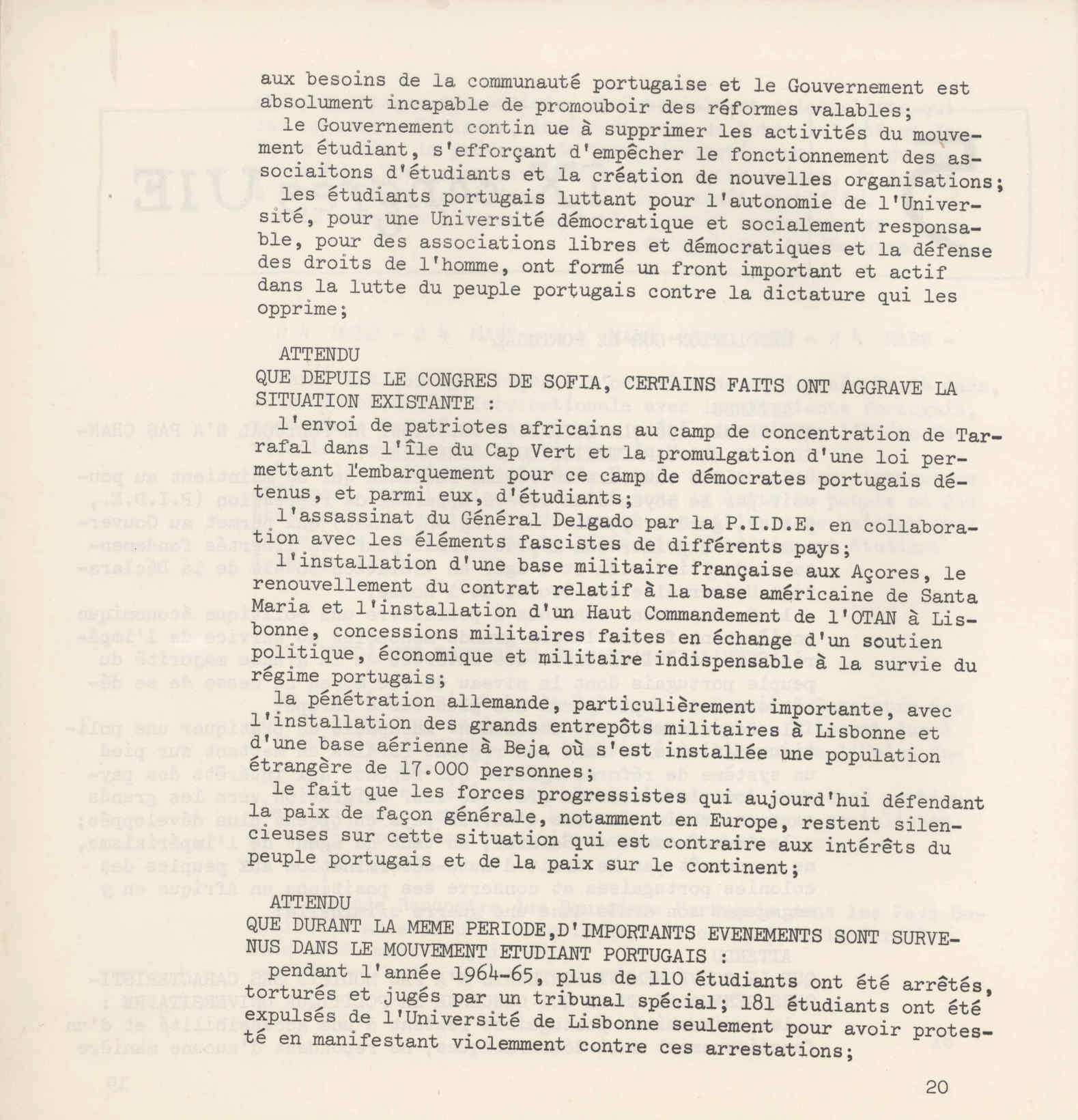 aux besoins de la communauté portugaise et le Gouvernement est absolument incapable de promouboir des réformes valables;
le Gouvernement contin ue à supprimer les activités du mouvement étudiant, s'efforçant d'empêcher le fonctionnement des associaitons d'étudiants et la création de nouvelles organisations;
les étudiants portugais luttant pour l'autonomie de l'Université, pour une Université démocratique et socialement responsable, pour des associations libres et démocratiques et la défense des droits de l'homme, ont formé un front important et actif dans la lutte du peuple portugais contre la dictature qui les opprime;

ATTENDU
QUE DEPUIS LE CONGRES DE SOFIA, CERTAINS FAITS ONT AGGRAVE LA SITUATION EXISTANTE :
l'envoi de patriotes africains au camp de concentration de Tarrafal dans l'île du Cap Vert et la promulgation d'une loi permettant l'embarquement pour ce camp de démocrates portugais détenus, et parmi eux, d'étudiants;
l'assassinat du Général Delgado par la P.I.D.E. en collaboration avec les éléments fascistes de différents pays;
l'installation d'une base militaire française aux Açores, le renouvellement du contrat relatif à la base américaine de Santa Maria et l'installation d'un Haut Commandement de l'OTAN à Lisbonne, concessions militaires faites en échange d'un soutien politique, économique et militaire indispensable à la survie du régime portugais;
la pénétration allemande, particulièrement importante, avec l'installation des grands entrepôts militaires à Lisbonne et d'une base aérienne à Beja où s'est installée une population étrangère de 17.000 personnes;
le fait que les forces progressistes qui aujourd'hui défendant la paix de façon générale, notamment en Europe, restent silencieuses sur cette situation qui est contraire aux intérêts du peuple portugais et de la paix sur le continent;

ATTENDU
QUE DURANT LA MEME PERIODE,D'IMPORTANTS EVENEMENTS SONT SURVENUS DANS LE MOUVEMENT ETUDIANT PORTUGAIS :
pendant l'année 1964-65, plus de 110 étudiants ont été arrêtés, torturés et jugés par un tribunal spécial; 181 étudiants ont été expulsés de l'Université de Lisbonne seulement pour avoir protesté en manifestant violemment contre ces arrestations;

20